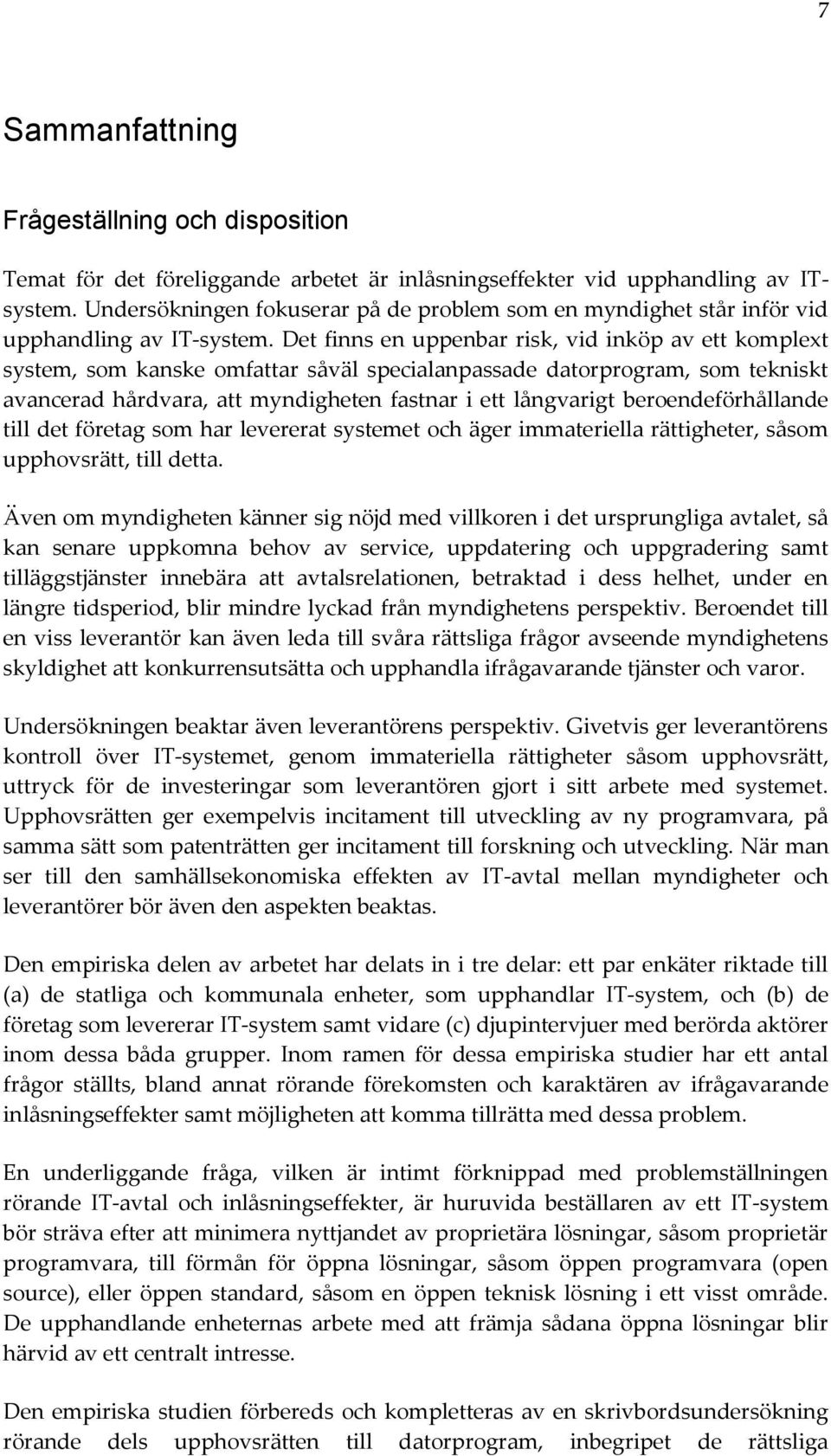 7

Sammanfattning

Frågeställning och disposition

Temat för det föreliggande arbetet är inlåsningseffekter vid upphandling av IT-system. Undersökningen fokuserar på de problem som en myndighet står inför vid upphandling av IT-system. Det finns en uppenbar risk, vid inköp av ett komplext system, som kanske omfattar såväl specialanpassade datorprogram, som tekniskt avancerad hårdvara, att myndigheten fastnar i ett långvarigt beroendeförhållande till det företag som har levererat systemet och äger immateriella rättigheter, såsom upphovsrätt, till detta.

Även om myndigheten känner sig nöjd med villkoren i det ursprungliga avtalet, så kan senare uppkomna behov av service, uppdatering och uppgradering samt tilläggstjänster innebära att avtalsrelationen, betraktad i dess helhet, under en längre tidsperiod, blir mindre lyckad från myndighetens perspektiv. Beroendet till en viss leverantör kan även leda till svåra rättsliga frågor avseende myndighetens skyldighet att konkurrensutsätta och upphandla ifrågavarande tjänster och varor.

Undersökningen beaktar även leverantörens perspektiv. Givetvis ger leverantörens kontroll över IT-systemet, genom immateriella rättigheter såsom upphovsrätt, uttryck för de investeringar som leverantören gjort i sitt arbete med systemet. Upphovsrätten ger exempelvis incitament till utveckling av ny programvara, på samma sätt som patenträtten ger incitament till forskning och utveckling. När man ser till den samhällsekonomiska effekten av IT-avtal mellan myndigheter och leverantörer bör även den aspekten beaktas.

Den empiriska delen av arbetet har delats in i tre delar: ett par enkäter riktade till (a) de statliga och kommunala enheter, som upphandlar IT-system, och (b) de företag som levererar IT-system samt vidare (c) djupintervjuer med berörda aktörer inom dessa båda grupper. Inom ramen för dessa empiriska studier har ett antal frågor ställts, bland annat rörande förekomsten och karaktären av ifrågavarande inlåsningseffekter samt möjligheten att komma tillrätta med dessa problem.

En underliggande fråga, vilken är intimt förknippad med problemställningen rörande IT-avtal och inlåsningseffekter, är huruvida beställaren av ett IT-system bör sträva efter att minimera nyttjandet av proprietära lösningar, såsom proprietär programvara, till förmån för öppna lösningar, såsom öppen programvara (open source), eller öppen standard, såsom en öppen teknisk lösning i ett visst område. De upphandlande enheternas arbete med att främja sådana öppna lösningar blir härvid av ett centralt intresse.

Den empiriska studien förbereds och kompletteras av en skrivbordsundersökning rörande dels upphovsrätten till datorprogram, inbegripet de rättsliga